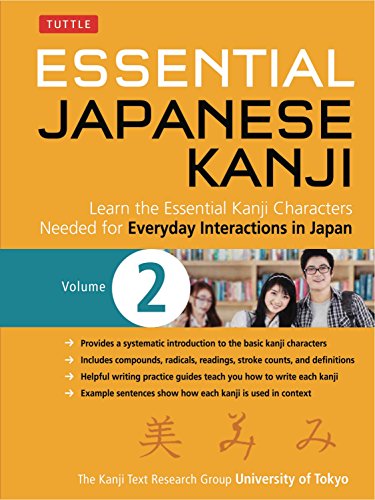 TUTTLE

ESSENTIAL JAPANESE KANJI

Learn the Essential Kanji Characters Needed for Everyday Interactions in Japan

Volume 2

→ Provides a systematic introduction to the basic kanji characters
→ Includes compounds, radicals, readings, stroke counts, and definitions
→ Helpful writing practice guides teach you how to write each kanji
→ Example sentences show how each kanji is used in context

美 み み

The Kanji Text Research Group University of Tokyo